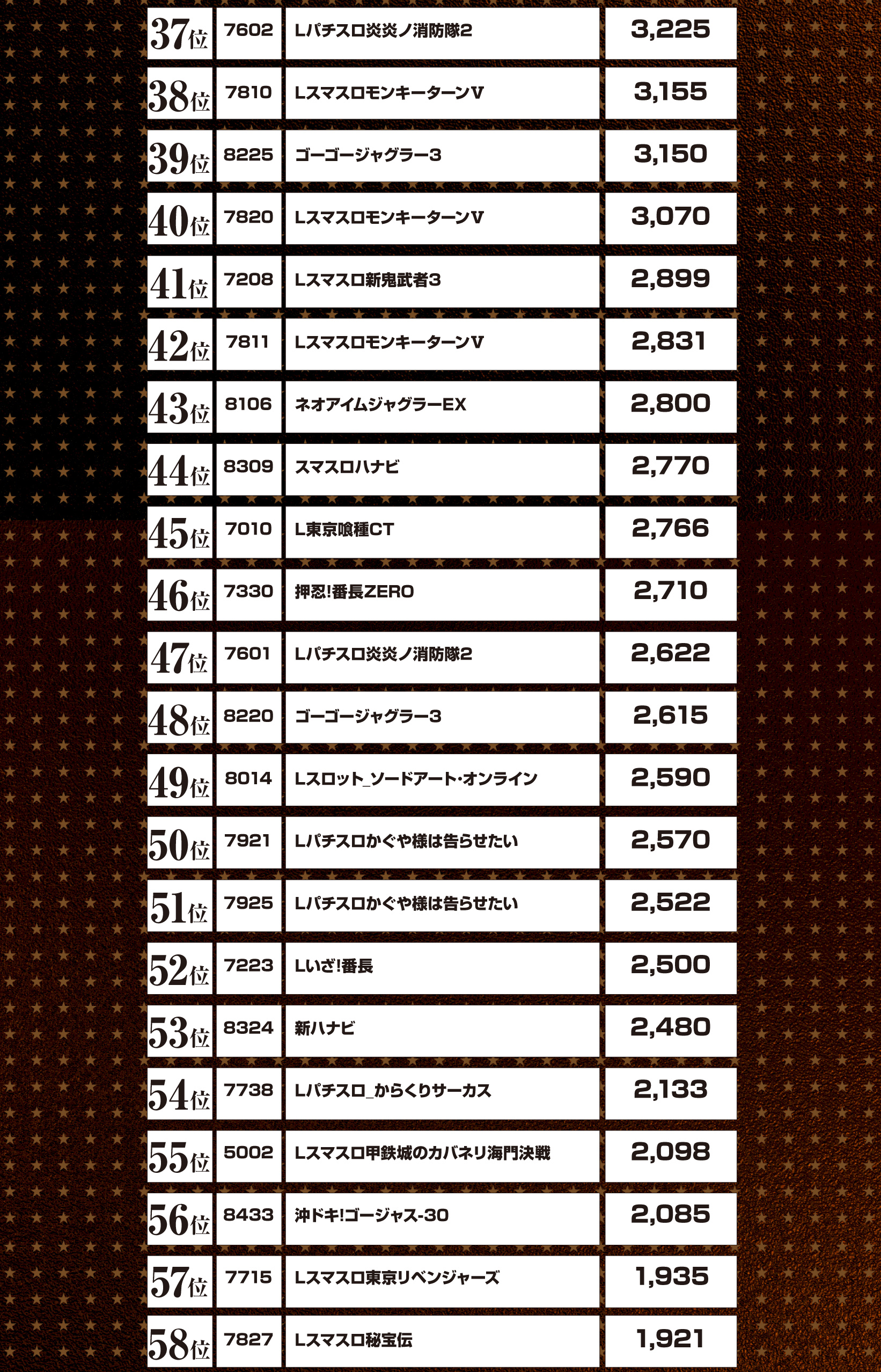 | 37位 | 7602 | Lパチスロ炎炎ノ消防隊2 | 3,225 |
|---|---|---|---|
| 38位 | 7810 | LスマスロモンキーターンV | 3,155 |
| 39位 | 8225 | ゴーゴージャグラー3 | 3,150 |
| 40位 | 7820 | LスマスロモンキーターンV | 3,070 |
| 41位 | 7208 | Lスマスロ新鬼武者3 | 2,899 |
| 42位 | 7811 | LスマスロモンキーターンV | 2,831 |
| 43位 | 8106 | ネオアイムジャグラーEX | 2,800 |
| 44位 | 8309 | スマスロハナビ | 2,770 |
| 45位 | 7010 | L東京喰種CT | 2,766 |
| 46位 | 7330 | 押忍!番長ZERO | 2,710 |
| 47位 | 7601 | Lパチスロ炎炎ノ消防隊2 | 2,622 |
| 48位 | 8220 | ゴーゴージャグラー3 | 2,615 |
| 49位 | 8014 | Lスロット_ソードアート・オンライン | 2,590 |
| 50位 | 7921 | Lパチスロかぐや様は告らせたい | 2,570 |
| 51位 | 7925 | Lパチスロかぐや様は告らせたい | 2,522 |
| 52位 | 7223 | Lいざ!番長 | 2,500 |
| 53位 | 8324 | 新ハナビ | 2,480 |
| 54位 | 7738 | Lパチスロ_からくりサーカス | 2,133 |
| 55位 | 5002 | Lスマスロ甲鉄城のカバネリ海門決戦 | 2,098 |
| 56位 | 8433 | 沖ドキ!ゴージャス-30 | 2,085 |
| 57位 | 7715 | Lスマスロ東京リベンジャーズ | 1,935 |
| 58位 | 7827 | Lスマスロ秘宝伝 | 1,921 |